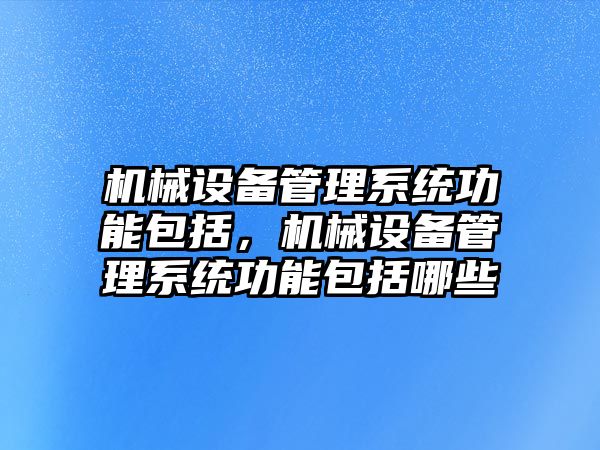 机械设备管理系统功能包括，机械设备管理系统功能包括哪些